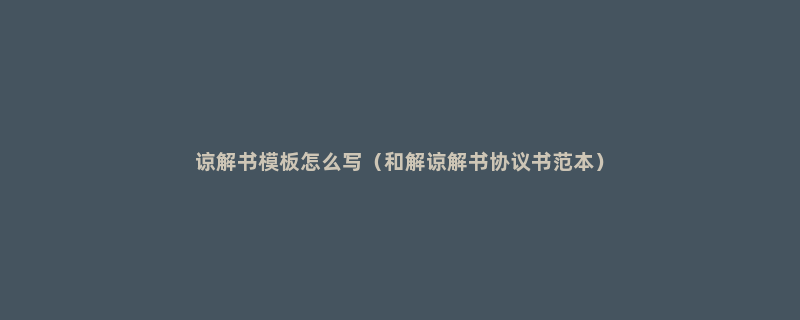 谅解书模板怎么写（和解谅解书协议书范本）